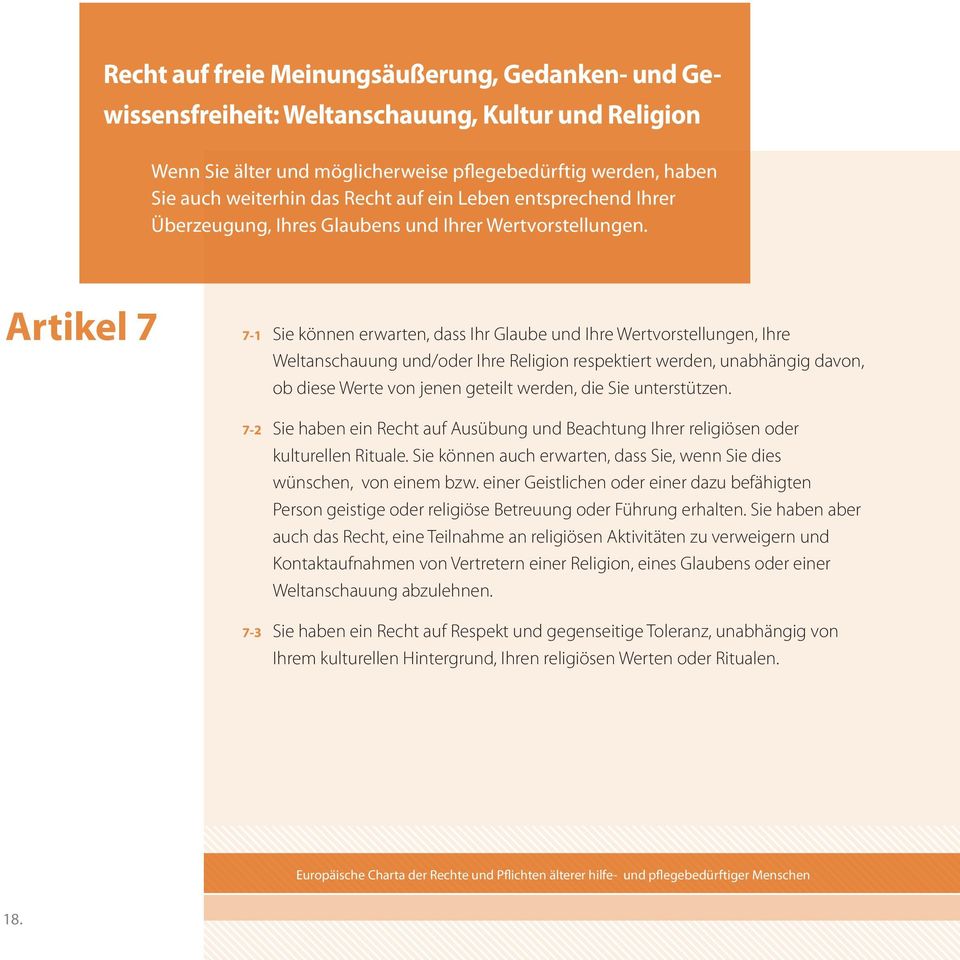 Recht auf freie Meinungsäußerung, Gedanken- und Gewissensfreiheit: Weltanschauung, Kultur und Religion

Wenn Sie älter und möglicherweise pflegebedürftig werden, haben Sie auch weiterhin das Recht auf ein Leben entsprechend Ihrer Überzeugung, Ihres Glaubens und Ihrer Wertvorstellungen.

Artikel 7

7-1 Sie können erwarten, dass Ihr Glaube und Ihre Wertvorstellungen, Ihre Weltanschauung und/oder Ihre Religion respektiert werden, unabhängig davon, ob diese Werte von jenen geteilt werden, die Sie unterstützen.

7-2 Sie haben ein Recht auf Ausübung und Beachtung Ihrer religiösen oder kulturellen Rituale. Sie können auch erwarten, dass Sie, wenn Sie dies wünschen, von einem bzw. einer Geistlichen oder einer dazu befähigten Person geistige oder religiöse Betreuung oder Führung erhalten. Sie haben aber auch das Recht, eine Teilnahme an religiösen Aktivitäten zu verweigern und Kontaktaufnahmen von Vertretern einer Religion, eines Glaubens oder einer Weltanschauung abzulehnen.

7-3 Sie haben ein Recht auf Respekt und gegenseitige Toleranz, unabhängig von Ihrem kulturellen Hintergrund, Ihren religiösen Werten oder Ritualen.

Europäische Charta der Rechte und Pflichten älterer hilfe- und pflegebedürftiger Menschen

18.